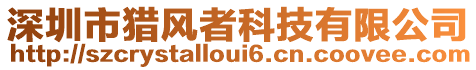 深圳市猎风者科技有限公司
http://szcrystalloui6.cn.coovee.com